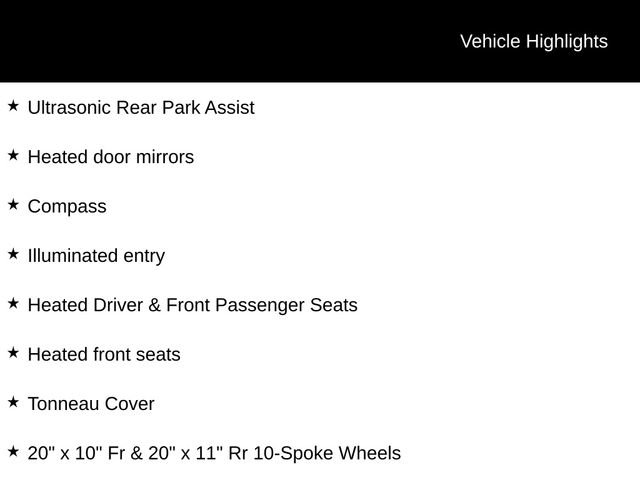 Vehicle Highlights

★ Ultrasonic Rear Park Assist

★ Heated door mirrors

★ Compass

★ Illuminated entry

★ Heated Driver & Front Passenger Seats

★ Heated front seats

★ Tonneau Cover

★ 20" x 10" Fr & 20" x 11" Rr 10-Spoke Wheels